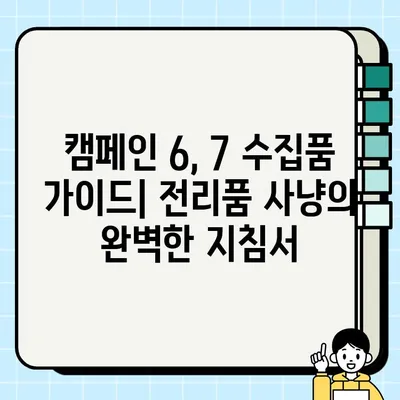 캠페인 6, 7 수집품 가이드| 전리품 사냥의 완벽한 지침서